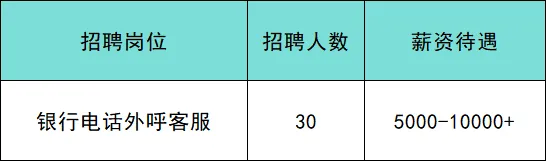 | 招聘岗位 | 招聘人数 | 薪资待遇 |
|---|---|---|
| 银行电话外呼客服 | 30 | 5000-10000+ |